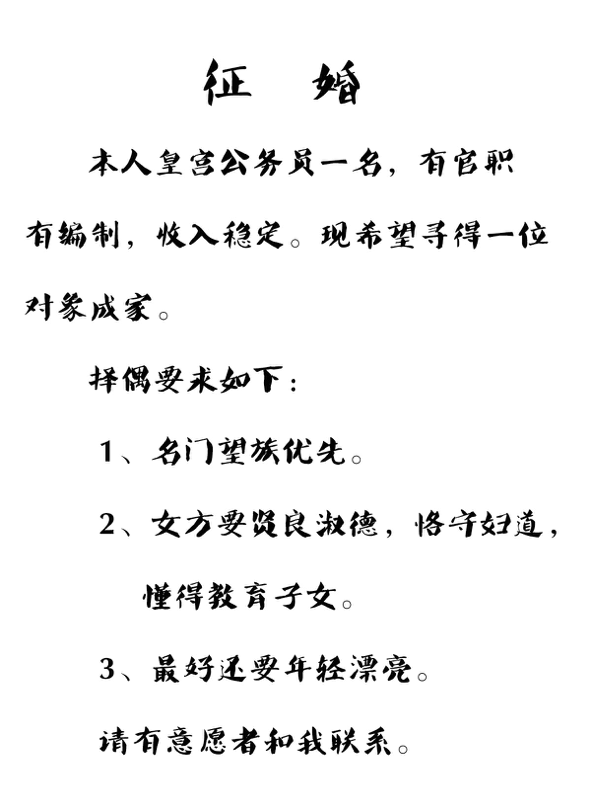 征　婚

本人皇宫公务员一名，有官职有编制，收入稳定。现希望寻得一位对象成家。

择偶要求如下：

1、名门望族优先。

2、女方要贤良淑德，恪守妇道，懂得教育子女。

3、最好还要年轻漂亮。

请有意愿者和我联系。